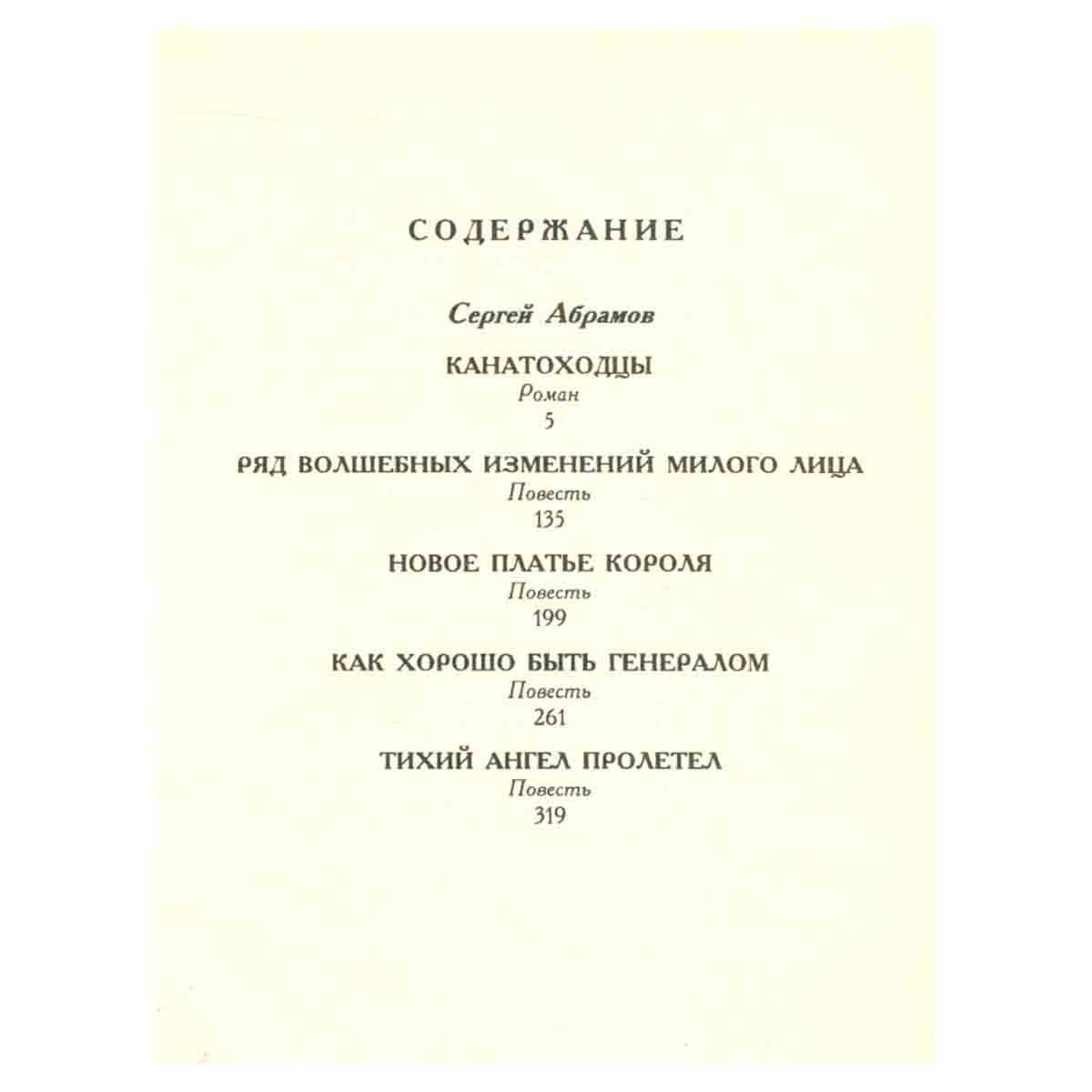 СОДЕРЖАНИЕ

Сергей Абрамов

КАНАТОХОДЦЫ
Роман
5

РЯД ВОЛШЕБНЫХ ИЗМЕНЕНИЙ МИЛОГО ЛИЦА
Повесть
135

НОВОЕ ПЛАТЬЕ КОРОЛЯ
Повесть
199

КАК ХОРОШО БЫТЬ ГЕНЕРАЛОМ
Повесть
261

ТИХИЙ АНГЕЛ ПРОЛЕТЕЛ
Повесть
319